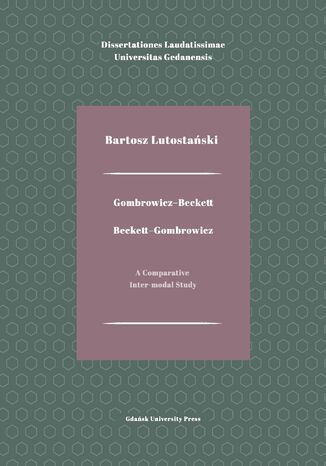 Dissertationes Laudatissimae
Universitas Gedanensis

Bartosz Lutostański

Gombrowicz–Beckett

Beckett–Gombrowicz

A Comparative
Inter-modal Study

Gdańsk University Press